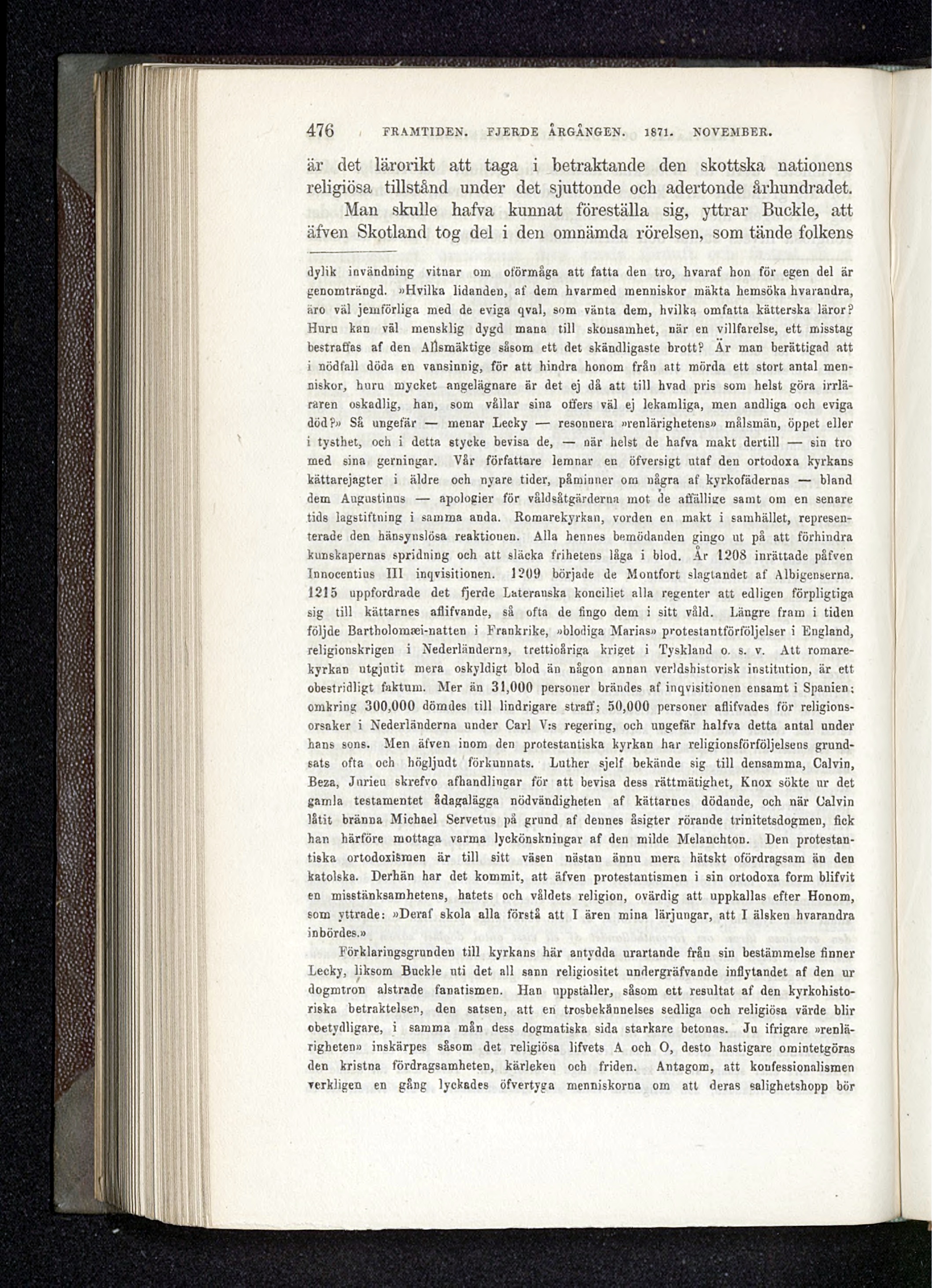 476 FRAMTIDEN. FJERDE ÅRGÅNGEN. 1871. NOVEMBER.

är det lärorikt att taga i betraktande den skottska nationens religiösa tillstånd under det sjuttonde och adertonde århundradet.

Man skulle hafva kunnat föreställa sig, yttrar Buckle, att äfven Skotland tog del i den omnämda rörelsen, som tände folkens

dylik invändning vitnar om oförmåga att fatta den tro, hvaraf hon för egen del är genomträngd. »Hvilka lidanden, af dem hvarmed menniskor mäkta hemsöka hvarandra, äro väl jemförliga med de eviga qval, som vänta dem, hvilka omfatta kätterska läror? Huru kan väl mensklig dygd mana till skonsamhet, när en villfarelse, ett misstag bestraffas af den Allsmäktige såsom ett det skändligaste brott? Är man berättigad att i nödfall döda en vansinnig, för att hindra honom från att mörda ett stort antal menniskor, huru mycket angelägnare är det ej då att till hvad pris som helst göra irrläraren oskadlig, han, som vållar sina offers väl ej lekamliga, men andliga och eviga död?» Så ungefär — menar Lecky — resonnera »renlärighetens» målsmän, öppet eller i tysthet, och i detta stycke bevisa de, — när helst de hafva makt dertill — sin tro med sina gerningar. Vår författare lemnar en öfversigt utaf den ortodoxa kyrkans kättarejagter i äldre och nyare tider, påminner om några af kyrkofädernas — bland dem Augustinus — apologier för våldsåtgärderna mot de affällige samt om en senare tids lagstiftning i samma anda. Romarekyrkan, vorden en makt i samhället, representerade den hänsynslösa reaktionen. Alla hennes bemödanden gingo ut på att förhindra kunskapernas spridning och att släcka frihetens låga i blod. År 1208 inrättade påfven Innocentius III inqvisitionen. 1209 började de Montfort slagtandet af Albigenserna. 1215 uppfordrade det fjerde Lateranska konciliet alla regenter att edligen förpligtiga sig till kättarnes aflifvande, så ofta de fingo dem i sitt våld. Längre fram i tiden följde Bartholomæi-natten i Frankrike, »blodiga Marias» protestantförföljelser i England, religionskrigen i Nederländerna, trettioåriga kriget i Tyskland o. s. v. Att romarekyrkan utgjutit mera oskyldigt blod än någon annan verldshistorisk institution, är ett obestridligt faktum. Mer än 31,000 personer brändes af inqvisitionen ensamt i Spanien; omkring 300,000 dömdes till lindrigare straff; 50,000 personer aflifvades för religionsorsaker i Nederländerna under Carl V:s regering, och ungefär halfva detta antal under hans sons. Men äfven inom den protestantiska kyrkan har religionsförföljelsens grundsats ofta och högljudt förkunnats. Luther sjelf bekände sig till densamma, Calvin, Beza, Jurieu skrefvo afhandlingar för att bevisa dess rättmätighet, Knox sökte ur det gamla testamentet ådagalägga nödvändigheten af kättarnes dödande, och när Calvin låtit bränna Michael Servetus på grund af dennes åsigter rörande trinitetsdogmen, fick han härföre mottaga varma lyckönskningar af den milde Melanchton. Den protestantiska ortodoxismen är till sitt väsen nästan ännu mera hätskt ofördragsam än den katolska. Derhän har det kommit, att äfven protestantismen i sin ortodoxa form blifvit en misstänksamhetens, hatets och våldets religion, ovärdig att uppkallas efter Honom, som yttrade: »Deraf skola alla förstå att I ären mina lärjungar, att I älsken hvarandra inbördes.»

Förklaringsgrunden till kyrkans här antydda urartande från sin bestämmelse finner Lecky, liksom Buckle uti det all sann religiositet undergräfvande inflytandet af den ur dogmtron alstrade fanatismen. Han uppställer, såsom ett resultat af den kyrkohistoriska betraktelsen, den satsen, att en trosbekännelses sedliga och religiösa värde blir obetydligare, i samma mån dess dogmatiska sida starkare betonas. Ju ifrigare »renlärigheten» inskärpes såsom det religiösa lifvets A och O, desto hastigare omintetgöras den kristna fördragsamheten, kärleken och friden. Antagom, att konfessionalismen verkligen en gång lyckades öfvertyga menniskorna om att deras salighetshopp bör